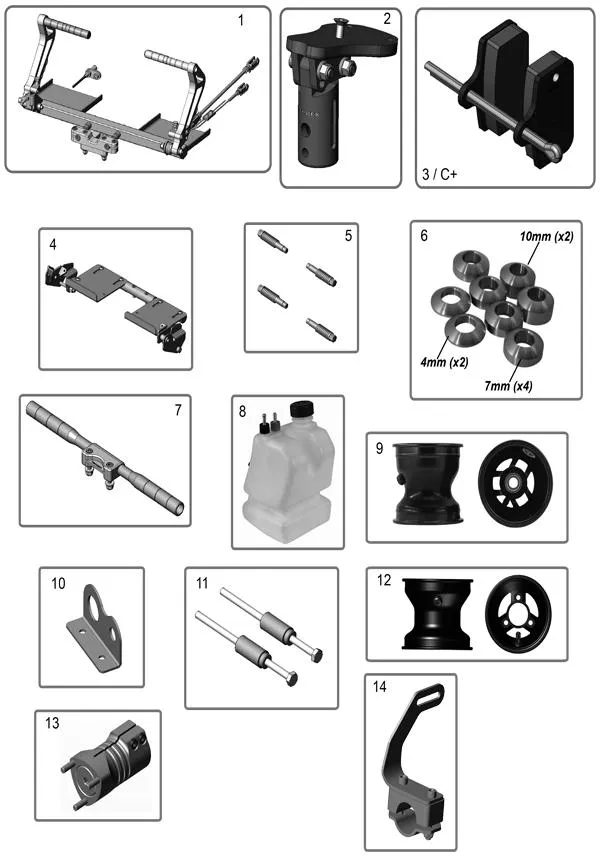 1

2

3 / C+

4

5

6
10mm (x2)
4mm (x2)
7mm (x4)

7

8

9

10

11

12

13

14